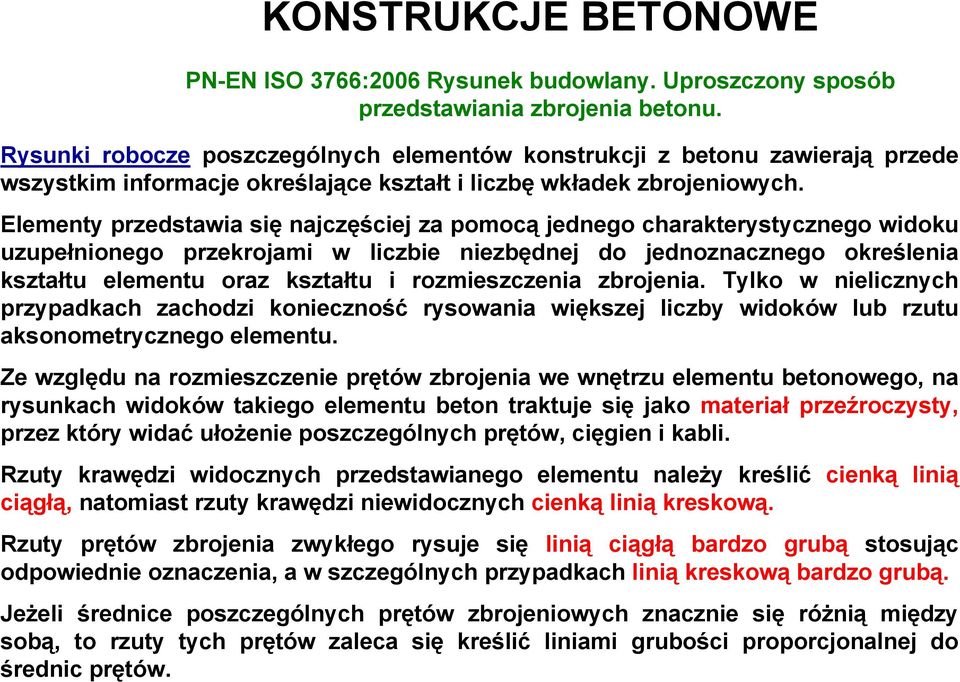 KONSTRUKCJE BETONOWE

PN-EN ISO 3766:2006 Rysunek budowlany. Uproszczony sposób przedstawiania zbrojenia betonu.

Rysunki robocze poszczególnych elementów konstrukcji z betonu zawierają przede wszystkim informacje określające kształt i liczbę wkładek zbrojeniowych.

Elementy przedstawia się najczęściej za pomocą jednego charakterystycznego widoku uzupełnionego przekrojami w liczbie niezbędnej do jednoznacznego określenia kształtu elementu oraz kształtu i rozmieszczenia zbrojenia. Tylko w nielicznych przypadkach zachodzi konieczność rysowania większej liczby widoków lub rzutu aksonometrycznego elementu.

Ze względu na rozmieszczenie prętów zbrojenia we wnętrzu elementu betonowego, na rysunkach widoków takiego elementu beton traktuje się jako materiał przeźroczysty, przez który widać ułożenie poszczególnych prętów, cięgien i kabli.

Rzuty krawędzi widocznych przedstawianego elementu należy kreślić cienką linią ciągłą, natomiast rzuty krawędzi niewidocznych cienką linią kreskową.

Rzuty prętów zbrojenia zwykłego rysuje się linią ciągłą bardzo grubą stosując odpowiednie oznaczenia, a w szczególnych przypadkach linią kreskową bardzo grubą.

Jeżeli średnice poszczególnych prętów zbrojeniowych znacznie się różnią między sobą, to rzuty tych prętów zaleca się kreślić liniami grubości proporcjonalnej do średnic prętów.